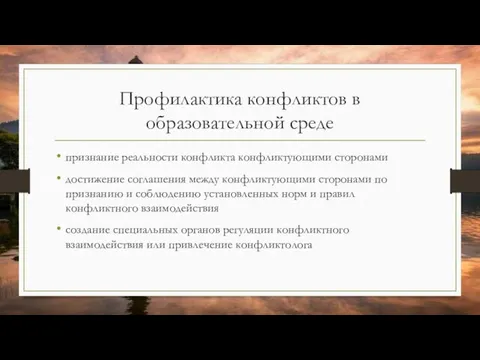 Профилактика конфликтов в образовательной среде

• признание реальности конфликта конфликтующими сторонами

• достижение соглашения между конфликтующими сторонами по признанию и соблюдению установленных норм и правил конфликтного взаимодействия

• создание специальных органов регуляции конфликтного взаимодействия или привлечение конфликтолога